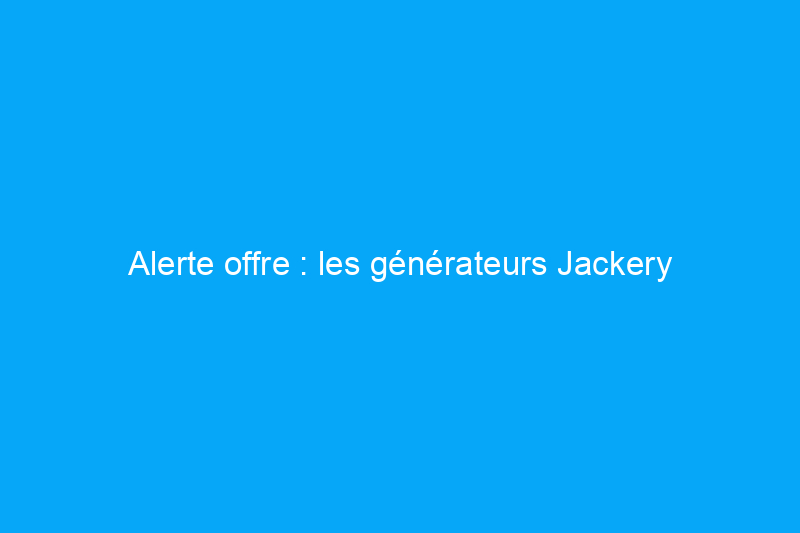 Alerte offre : les générateurs Jackery